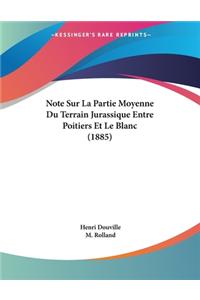 ~KESSINGER'S RARE REPRINTS~

Note Sur La Partie Moyenne Du Terrain Jurassique Entre Poitiers Et Le Blanc (1885)

Henri Douville
M. Rolland